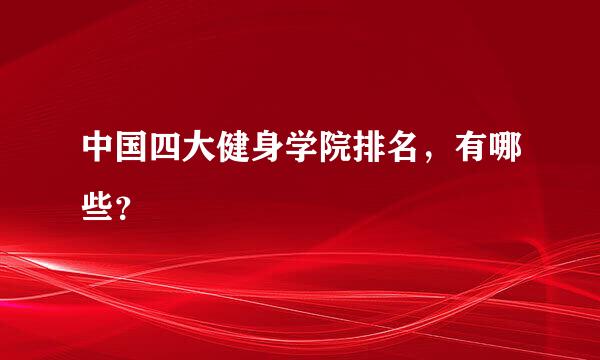 中国四大健身学院排名，有哪些？